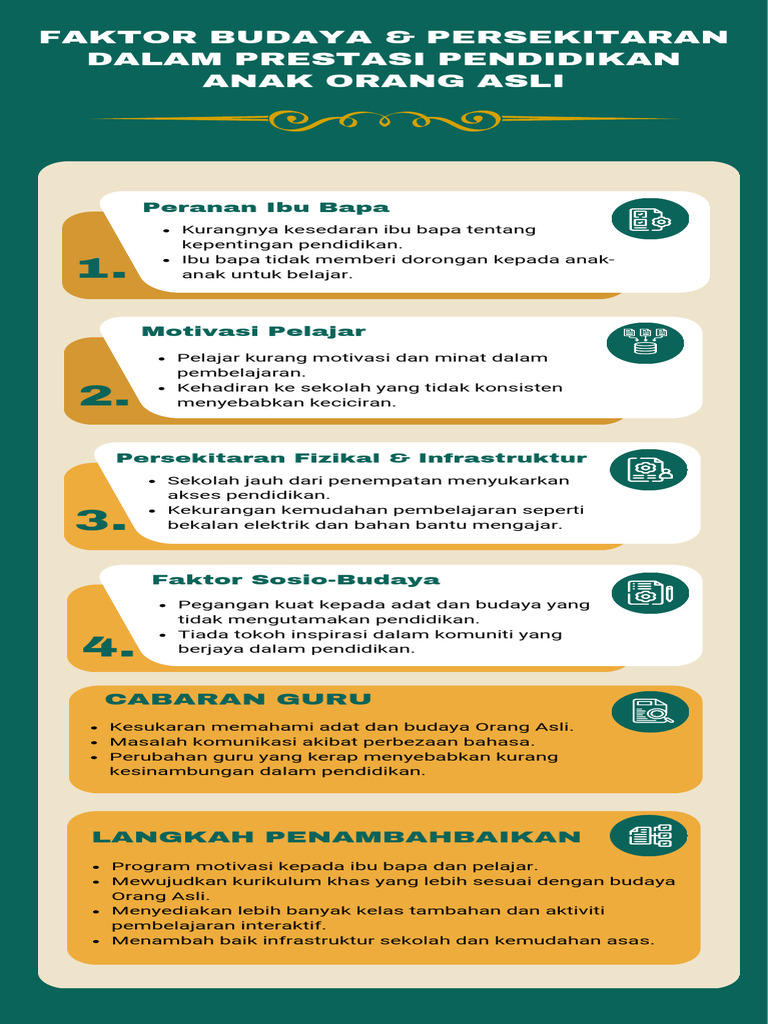 FAKTOR BUDAYA & PERSEKITARAN DALAM PRESTASI PENDIDIKAN ANAK ORANG ASLI

1.

Peranan Ibu Bapa

- Kurangnya kesedaran ibu bapa tentang kepentingan pendidikan.
- Ibu bapa tidak memberi dorongan kepada anak-anak untuk belajar.

2.

Motivasi Pelajar

- Pelajar kurang motivasi dan minat dalam pembelajaran.
- Kehadiran ke sekolah yang tidak konsisten menyebabkan keciciran.

3.

Persekitaran Fizikal & Infrastruktur

- Sekolah jauh dari penempatan menyukarkan akses pendidikan.
- Kekurangan kemudahan pembelajaran seperti bekalan elektrik dan bahan bantu mengajar.

4.

Faktor Sosio-Budaya

- Pegangan kuat kepada adat dan budaya yang tidak mengutamakan pendidikan.
- Tiada tokoh inspirasi dalam komuniti yang berjaya dalam pendidikan.

CABARAN GURU

- Kesukaran memahami adat dan budaya Orang Asli.
- Masalah komunikasi akibat perbezaan bahasa.
- Perubahan guru yang kerap menyebabkan kurang kesinambungan dalam pendidikan.

LANGKAH PENAMBAHBAIKAN

- Program motivasi kepada ibu bapa dan pelajar.
- Mewujudkan kurikulum khas yang lebih sesuai dengan budaya Orang Asli.
- Menyediakan lebih banyak kelas tambahan dan aktiviti pembelajaran interaktif.
- Menambah baik infrastruktur sekolah dan kemudahan asas.